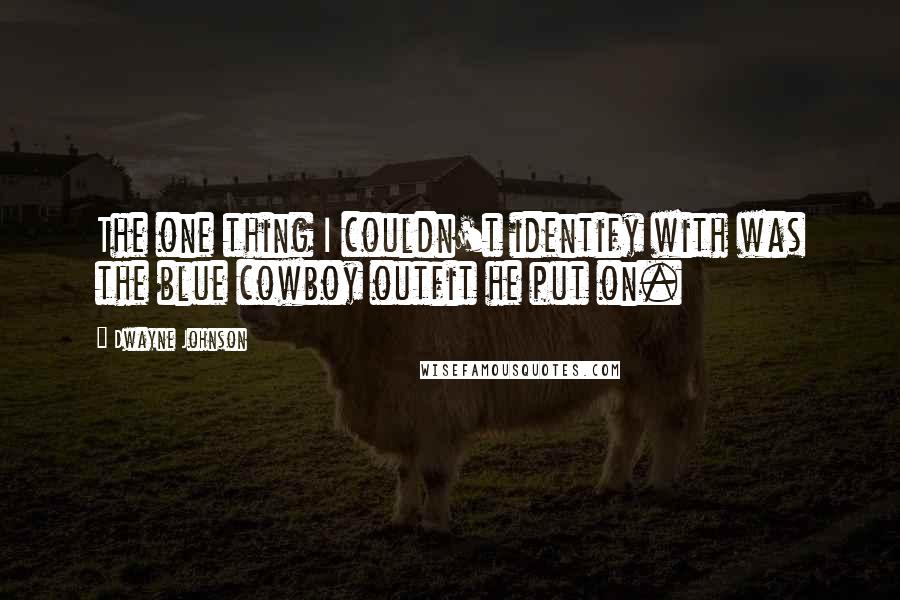 The one thing I couldn't identify with was the blue cowboy outfit he put on.

Dwayne Johnson

WISEFAMOUSQUOTES.COM